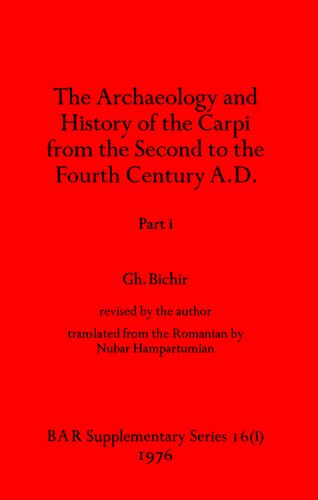 The Archaeology and History of the Carpi from the Second to the Fourth Century A.D.

Part i

Gh. Bichir

revised by the author

translated from the Romanian by Nubar Hampartumian

BAR Supplementary Series 16(i)
1976